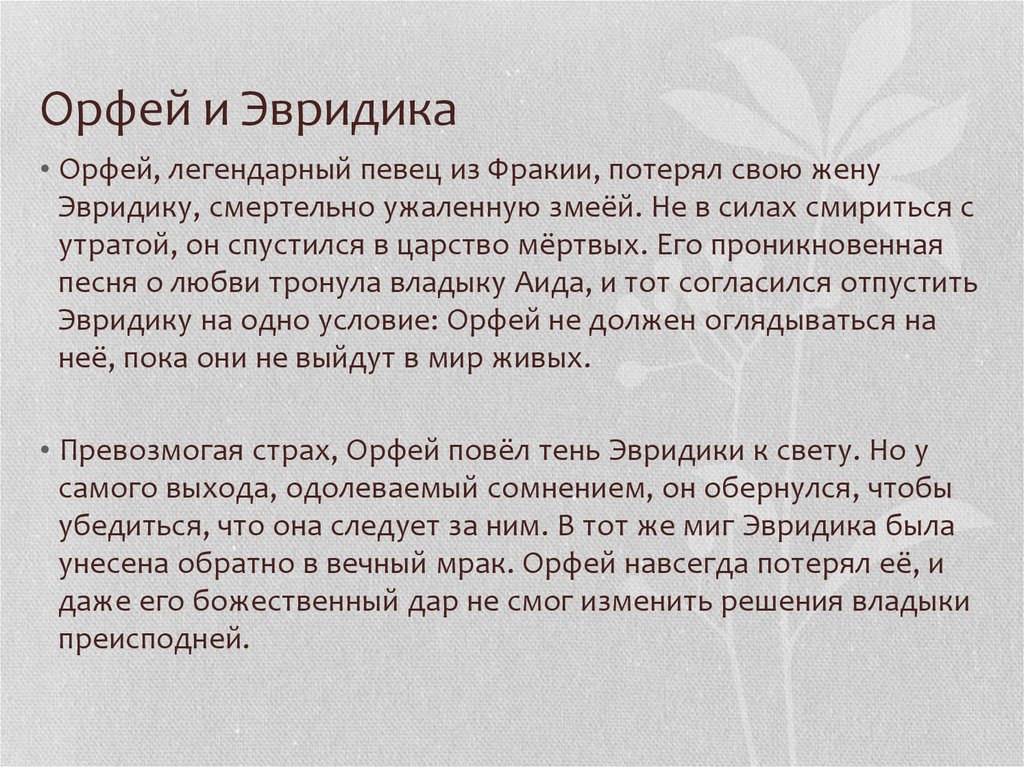 Орфей и Эвридика

• Орфей, легендарный певец из Фракии, потерял свою жену Эвридику, смертельно ужаленную змеёй. Не в силах смириться с утратой, он спустился в царство мёртвых. Его проникновенная песня о любви тронула владыку Аида, и тот согласился отпустить Эвридику на одно условие: Орфей не должен оглядываться на неё, пока они не выйдут в мир живых.

• Превозмогая страх, Орфей повёл тень Эвридики к свету. Но у самого выхода, одолеваемый сомнением, он обернулся, чтобы убедиться, что она следует за ним. В тот же миг Эвридика была унесена обратно в вечный мрак. Орфей навсегда потерял её, и даже его божественный дар не смог изменить решения владыки преисподней.